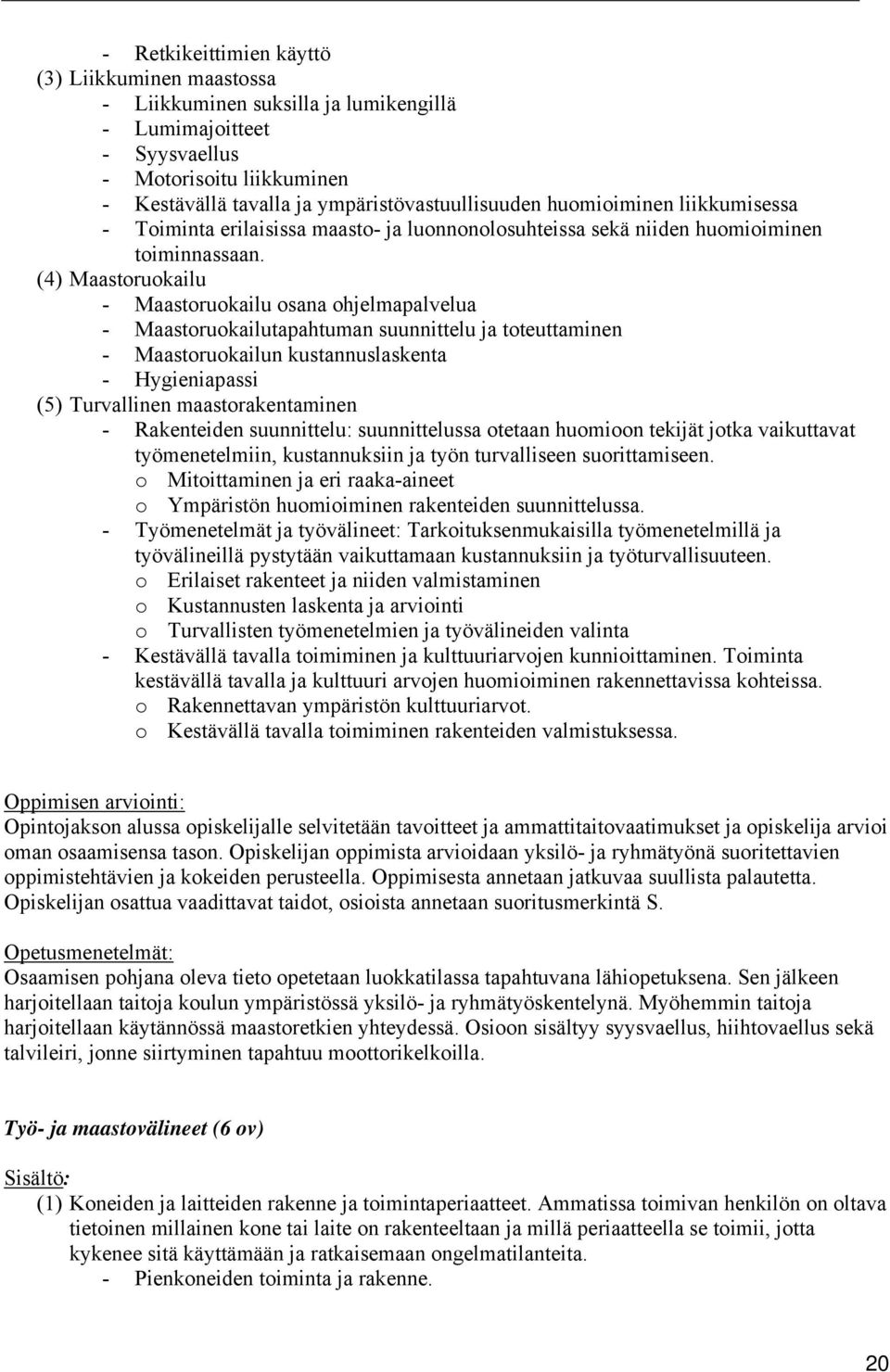 - Retkikeittimien käyttö
(3) Liikkuminen maastossa
- Liikkuminen suksilla ja lumikengillä
- Lumimajoitteet
- Syysvaellus
- Motorisoitu liikkuminen
- Kestävällä tavalla ja ympäristövastuullisuuden huomioiminen liikkumisessa
- Toiminta erilaisissa maasto- ja luonnonolosuhteissa sekä niiden huomioiminen toiminnassaan.
(4) Maastoruokailu
- Maastoruokailu osana ohjelmapalvelua
- Maastoruokailutapahtuman suunnittelu ja toteuttaminen
- Maastoruokailun kustannuslaskenta
- Hygieniapassi
(5) Turvallinen maastorakentaminen
- Rakenteiden suunnittelu: suunnittelussa otetaan huomioon tekijät jotka vaikuttavat työmenetelmiin, kustannuksiin ja työn turvalliseen suorittamiseen.
o Mitoittaminen ja eri raaka-aineet
o Ympäristön huomioiminen rakenteiden suunnittelussa.
- Työmenetelmät ja työvälineet: Tarkoituksenmukaisilla työmenetelmillä ja työvälineillä pystytään vaikuttamaan kustannuksiin ja työturvallisuuteen.
o Erilaiset rakenteet ja niiden valmistaminen
o Kustannusten laskenta ja arviointi
o Turvallisten työmenetelmien ja työvälineiden valinta
- Kestävällä tavalla toimiminen ja kulttuuriarvojen kunnioittaminen. Toiminta kestävällä tavalla ja kulttuuri arvojen huomioiminen rakennettavissa kohteissa.
o Rakennettavan ympäristön kulttuuriarvot.
o Kestävällä tavalla toimiminen rakenteiden valmistuksessa.

Oppimisen arviointi:
Opintojakson alussa opiskelijalle selvitetään tavoitteet ja ammattitaitovaatimukset ja opiskelija arvioi oman osaamisensa tason. Opiskelijan oppimista arvioidaan yksilö- ja ryhmätyönä suoritettavien oppimistehtävien ja kokeiden perusteella. Oppimisesta annetaan jatkuvaa suullista palautetta. Opiskelijan osattua vaadittavat taidot, osioista annetaan suoritusmerkintä S.

Opetusmenetelmät:
Osaamisen pohjana oleva tieto opetetaan luokkatilassa tapahtuvana lähiopetuksena. Sen jälkeen harjoitellaan taitoja koulun ympäristössä yksilö- ja ryhmätyöskentelynä. Myöhemmin taitoja harjoitellaan käytännössä maastoretkien yhteydessä. Osioon sisältyy syysvaellus, hiihtovaellus sekä talvileiri, jonne siirtyminen tapahtuu moottorikelkoilla.

Työ- ja maastovälineet (6 ov)

Sisältö:
(1) Koneiden ja laitteiden rakenne ja toimintaperiaatteet. Ammatissa toimivan henkilön on oltava tietoinen millainen kone tai laite on rakenteeltaan ja millä periaatteella se toimii, jotta kykenee sitä käyttämään ja ratkaisemaan ongelmatilanteita.
- Pienkoneiden toiminta ja rakenne.

20